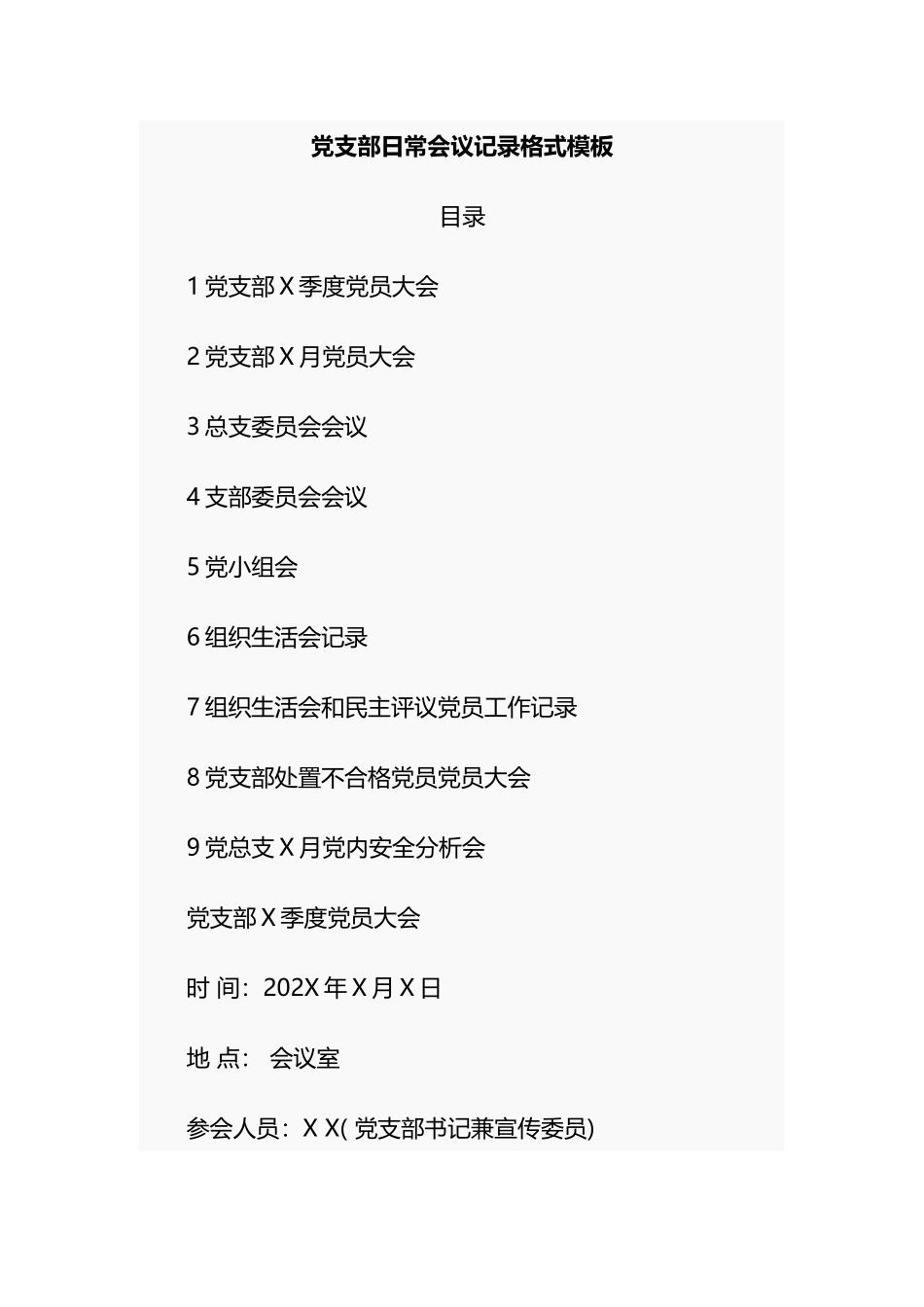 党支部日常会议记录格式模板

目录

1 党支部 X 季度党员大会

2 党支部 X 月党员大会

3 总支委员会会议

4 支部委员会会议

5 党小组会

6 组织生活会记录

7 组织生活会和民主评议党员工作记录

8 党支部处置不合格党员党员大会

9 党总支 X 月党内安全分析会

党支部 X 季度党员大会

时 间：202X 年 X 月 X 日

地 点： 会议室

参会人员：X X( 党支部书记兼宣传委员)